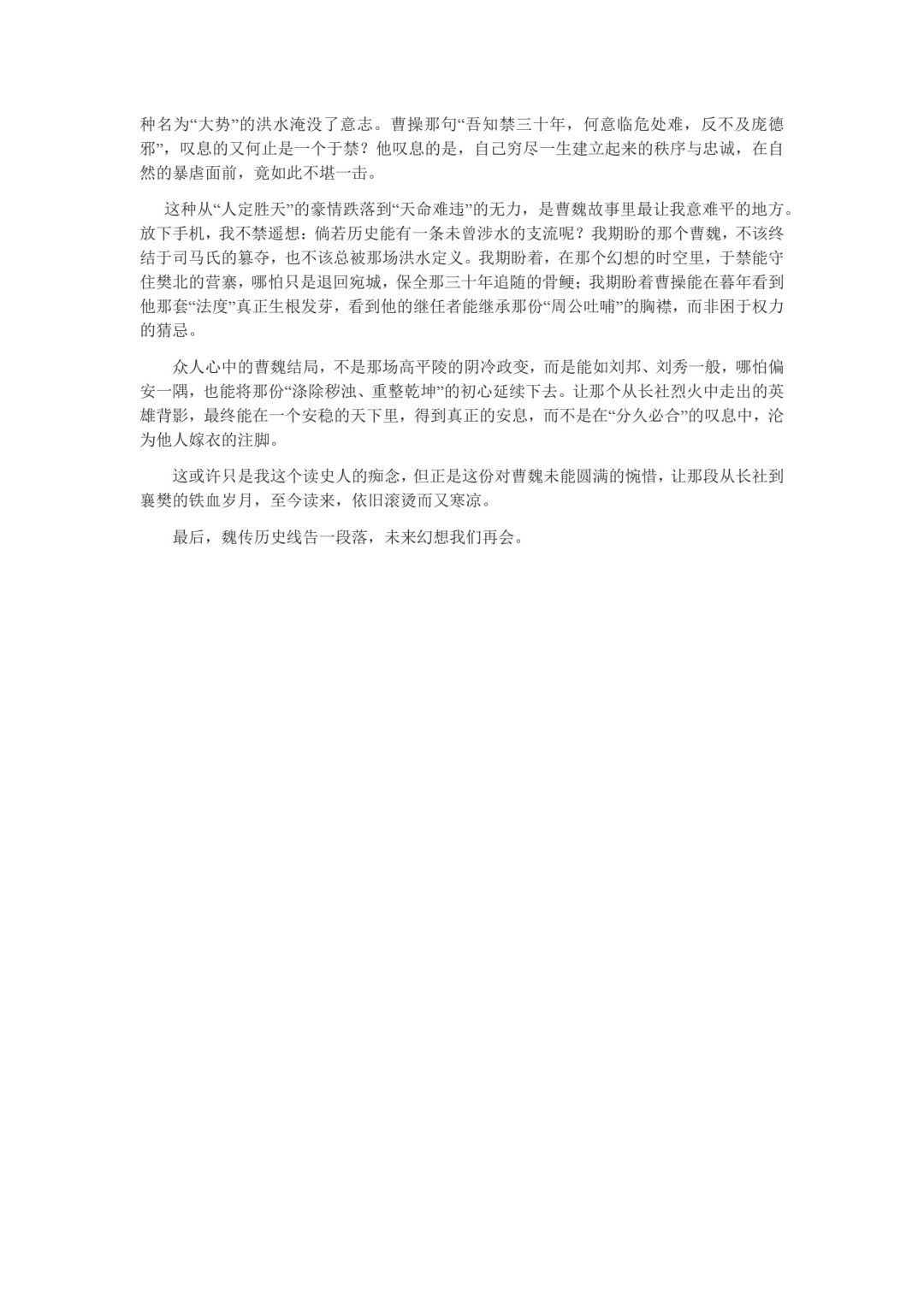 种名为“大势”的洪水淹没了意志。曹操那句“吾知禁三十年，何意临危处难，反不及庞德邪”，叹息的又何止是一个于禁？他叹息的是，自己穷尽一生建立起来的秩序与忠诚，在自然的暴虐面前，竟如此不堪一击。

这种从“人定胜天”的豪情跌落到“天命难违”的无力，是曹魏故事里最让我意难平的地方。放下手机，我不禁遥想：倘若历史能有一条未曾涉水的支流呢？我期盼的那个曹魏，不该终结于司马氏的篡夺，也不该总被那场洪水定义。我期盼着，在那个幻想的时空里，于禁能守住樊北的营寨，哪怕只是退回宛城，保全那三十年追随的骨鲠；我期盼着曹操能在暮年看到他那套“法度”真正生根发芽，看到他的继任者能继承那份“周公吐哺”的胸襟，而非困于权力的猜忌。

众人心中的曹魏结局，不是那场高平陵的阴冷政变，而是能如刘邦、刘秀一般，哪怕偏安一隅，也能将那份“涤除秽浊、重整乾坤”的初心延续下去。让那个从长社烈火中走出的英雄背影，最终能在一个安稳的天下里，得到真正的安息，而不是在“分久必合”的叹息中，沦为他人嫁衣的注脚。

这或许只是我这个读史人的痴念，但正是这份对曹魏未能圆满的惋惜，让那段从长社到襄樊的铁血岁月，至今读来，依旧滚烫而又寒凉。

最后，魏传历史线告一段落，未来幻想我们再会。